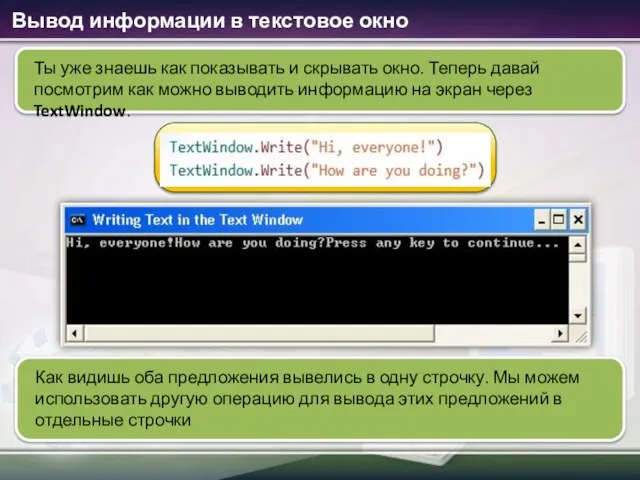 Вывод информации в текстовое окно

Ты уже знаешь как показывать и скрывать окно. Теперь давай посмотрим как можно выводить информацию на экран через TextWindow.

TextWindow.Write("Hi, everyone!")
TextWindow.Write("How are you doing?")

Writing Text in the Text Window

Hi, everyone!How are you doing?Press any key to continue...

Как видишь оба предложения вывелись в одну строчку. Мы можем использовать другую операцию для вывода этих предложений в отдельные строчки